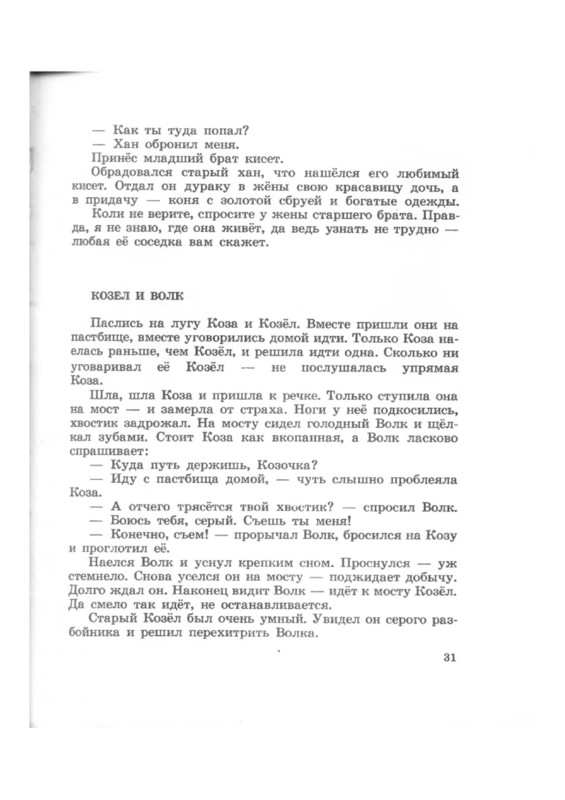 — Как ты туда попал?
— Хан обронил меня.
Принёс младший брат кисет.
Обрадовался старый хан, что нашёлся его любимый кисет. Отдал он дураку в жёны свою красавицу дочь, а в придачу — коня с золотой сбруей и богатые одежды.
Коли не верите, спросите у жены старшего брата. Правда, я не знаю, где она живёт, да ведь узнать не трудно — любая её соседка вам скажет.

КОЗЕЛ И ВОЛК

Паслись на лугу Коза и Козёл. Вместе пришли они на пастбище, вместе уговорились домой идти. Только Коза наелась раньше, чем Козёл, и решила идти одна. Сколько ни уговаривал её Козёл — не послушалась упрямая Коза.
Шла, шла Коза и пришла к речке. Только ступила она на мост — и замерла от страха. Ноги у неё подкосились, хвостик задрожал. На мосту сидел голодный Волк и щёлкал зубами. Стоит Коза как вкопанная, а Волк ласково спрашивает:
— Куда путь держишь, Козочка?
— Иду с пастбища домой, — чуть слышно проблеяла Коза.
— А отчего трясётся твой хвостик? — спросил Волк.
— Боюсь тебя, серый. Съешь ты меня!
— Конечно, съем! — прорычал Волк, бросился на Козу и проглотил её.
Наелся Волк и уснул крепким сном. Проснулся — уж стемнело. Снова уселся он на мосту — поджидает добычу. Долго ждал он. Наконец видит Волк — идёт к мосту Козёл. Да смело так идёт, не останавливается.
Старый Козёл был очень умный. Увидел он серого разбойника и решил перехитрить Волка.

31